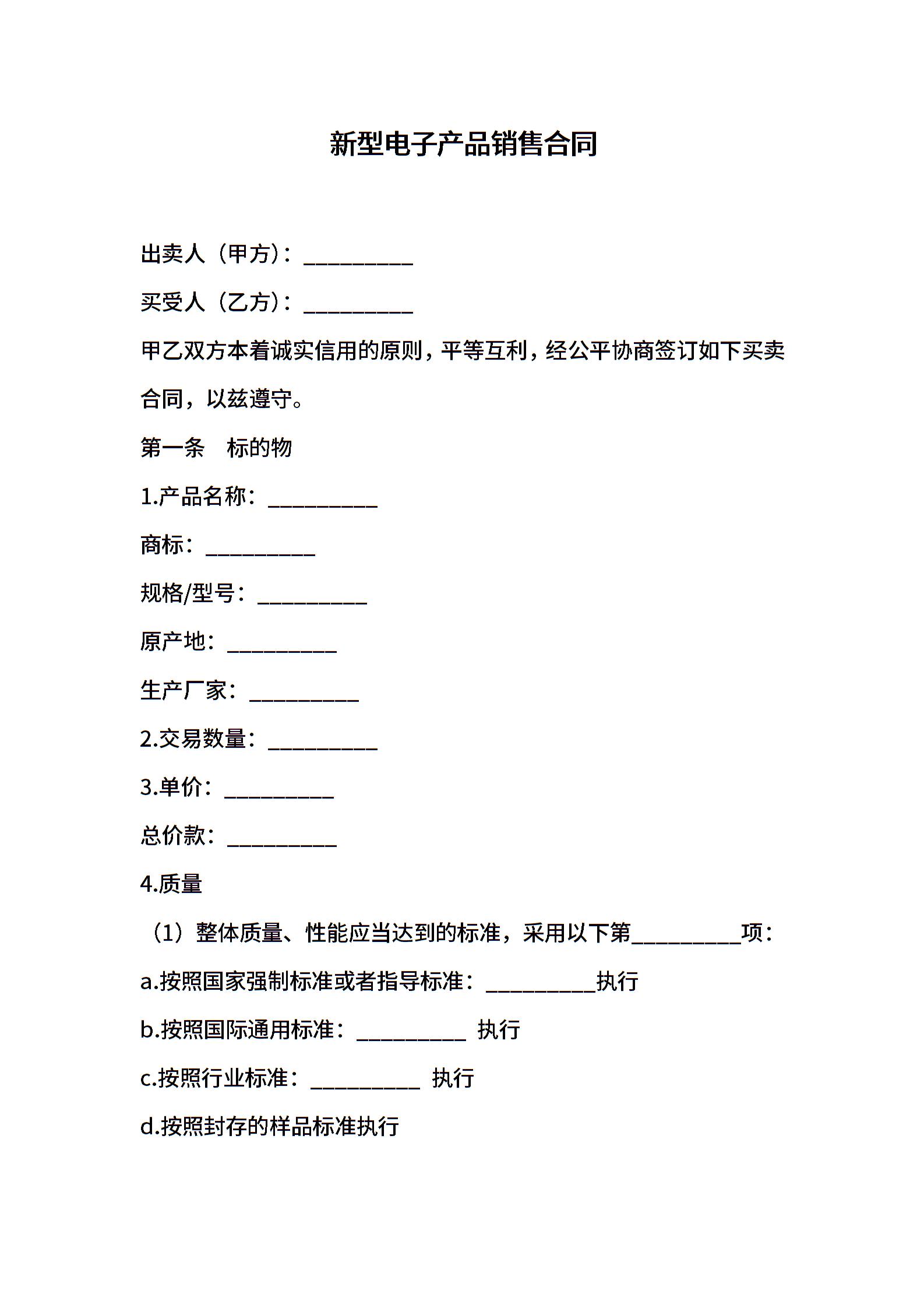 新型电子产品销售合同

出卖人（甲方）：__________

买受人（乙方）：__________

甲乙双方本着诚实信用的原则，平等互利，经公平协商签订如下买卖合同，以兹遵守。

第一条　标的物

1.产品名称：__________

商标：__________

规格/型号：__________

原产地：__________

生产厂家：__________

2.交易数量：__________

3.单价：__________

总价款：__________

4.质量

（1）整体质量、性能应当达到的标准，采用以下第__________项：

a.按照国家强制标准或者指导标准：__________执行

b.按照国际通用标准：__________ 执行

c.按照行业标准：__________ 执行

d.按照封存的样品标准执行